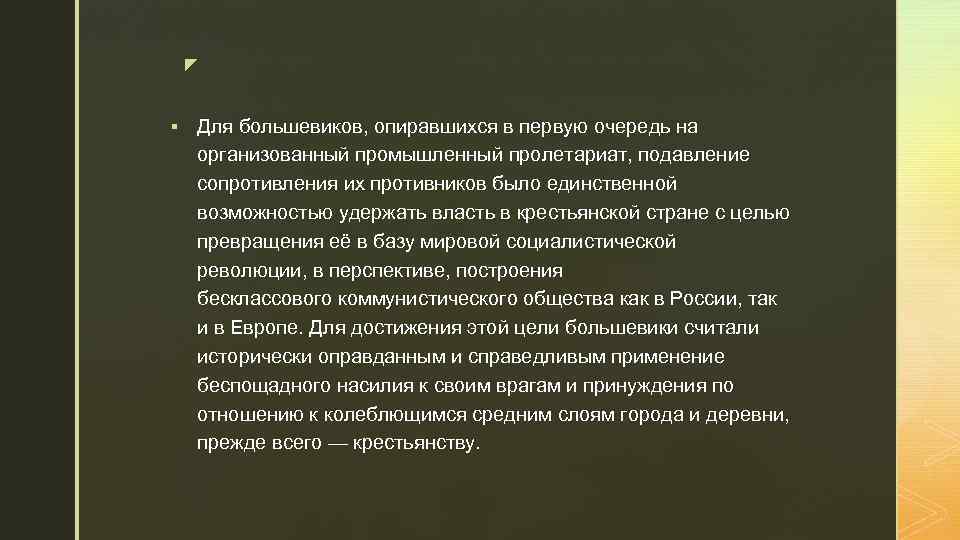 ▪ Для большевиков, опиравшихся в первую очередь на организованный промышленный пролетариат, подавление сопротивления их противников было единственной возможностью удержать власть в крестьянской стране с целью превращения её в базу мировой социалистической революции, в перспективе, построения бесклассового коммунистического общества как в России, так и в Европе. Для достижения этой цели большевики считали исторически оправданным и справедливым применение беспощадного насилия к своим врагам и принуждения по отношению к колеблющимся средним слоям города и деревни, прежде всего — крестьянству.